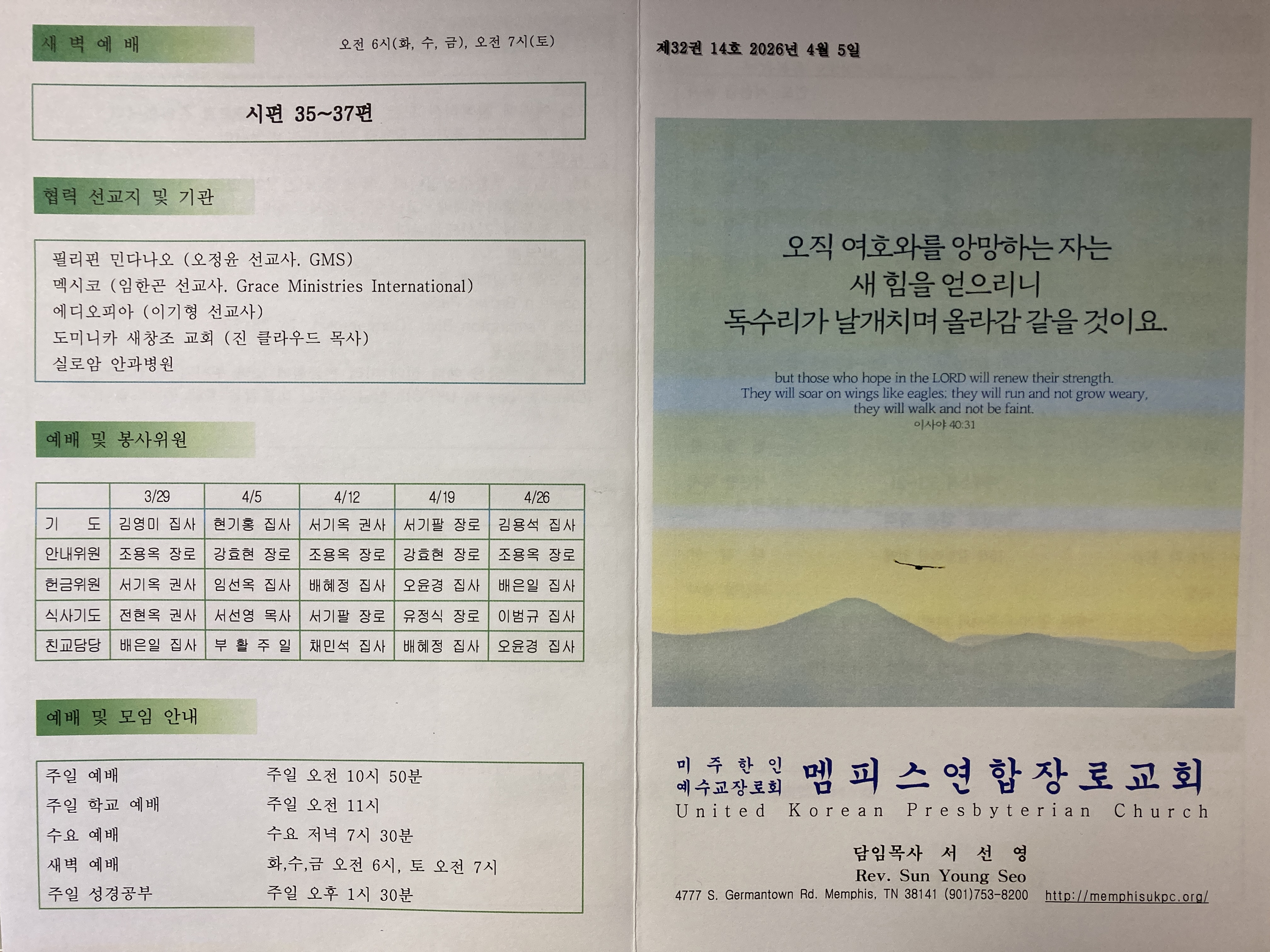 새 벽 예 배

오전 6시(화, 수, 금), 오전 7시(토)

시편 35~37편

협력 선교지 및 기관

필리핀 민다나오 (오정윤 선교사. GMS)
멕시코 (임한곤 선교사. Grace Ministries International)
에디오피아 (이기형 선교사)
도미니카 새창조 교회 (진 클라우드 목사)
실로암 안과병원

예배 및 봉사위원

| | 3/29 | 4/5 | 4/12 | 4/19 | 4/26 |
|---|---|---|---|---|---|
| 기 도 | 김영미 집사 | 현기홍 집사 | 서기옥 권사 | 서기팔 장로 | 김용석 집사 |
| 안내위원 | 조용옥 장로 | 강효현 장로 | 조용옥 장로 | 강효현 장로 | 조용옥 장로 |
| 헌금위원 | 서기옥 권사 | 임선옥 집사 | 배혜정 집사 | 오윤경 집사 | 배은일 집사 |
| 식사기도 | 전현옥 권사 | 서선영 목사 | 서기팔 장로 | 유정식 장로 | 이범규 집사 |
| 친교담당 | 배은일 집사 | 부 활 주 일 | 채민석 집사 | 배혜정 집사 | 오윤경 집사 |

예배 및 모임 안내

주일 예배 주일 오전 10시 50분
주일 학교 예배 주일 오전 11시
수요 예배 수요 저녁 7시 30분
새벽 예배 화,수,금 오전 6시, 토 오전 7시
주일 성경공부 주일 오후 1시 30분

제32권 14호 2026년 4월 5일

오직 여호와를 앙망하는 자는
새 힘을 얻으리니
독수리가 날개치며 올라감 같을 것이요.

but those who hope in the LORD will renew their strength.
They will soar on wings like eagles; they will run and not grow weary,
they will walk and not be faint.
이사야 40:31

미 주 한 인
예수교장로회
멤피스연합장로교회
United Korean Presbyterian Church

담임목사 서 선 영
Rev. Sun Young Seo
4777 S. Germantown Rd. Memphis, TN 38141 (901)753-8200 http://memphisukpc.org/